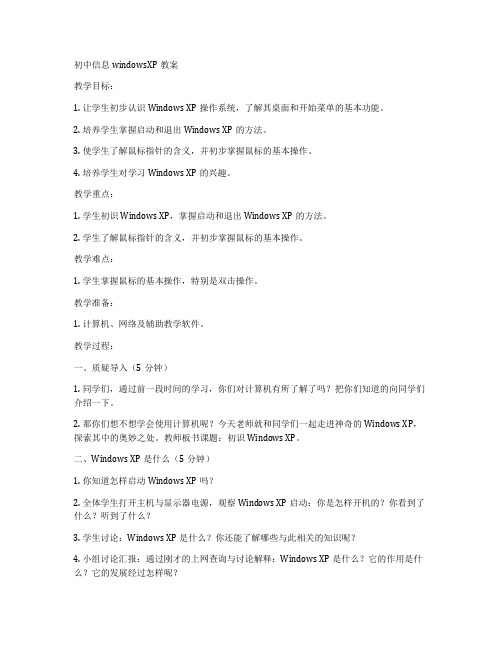 初中信息 windowsXP 教案

教学目标：

1. 让学生初步认识 Windows XP 操作系统，了解其桌面和开始菜单的基本功能。

2. 培养学生掌握启动和退出 Windows XP 的方法。

3. 使学生了解鼠标指针的含义，并初步掌握鼠标的基本操作。

4. 培养学生对学习 Windows XP 的兴趣。

教学重点：

1. 学生初识 Windows XP，掌握启动和退出 Windows XP 的方法。

2. 学生了解鼠标指针的含义，并初步掌握鼠标的基本操作。

教学难点：

1. 学生掌握鼠标的基本操作，特别是双击操作。

教学准备：

1. 计算机、网络及辅助教学软件。

教学过程：

一、质疑导入（5 分钟）

1. 同学们，通过前一段时间的学习，你们对计算机有所了解了吗？把你们知道的向同学们介绍一下。

2. 那你们想不想学会使用计算机呢？今天老师就和同学们一起走进神奇的 Windows XP，探索其中的奥妙之处。教师板书课题：初识 Windows XP。

二、Windows XP 是什么（5 分钟）

1. 你知道怎样启动 Windows XP 吗？

2. 全体学生打开主机与显示器电源，观察 Windows XP 启动：你是怎样开机的？你看到了什么？听到了什么？

3. 学生讨论：Windows XP 是什么？你还能了解哪些与此相关的知识呢？

4. 小组讨论汇报：通过刚才的上网查询与讨论解释：Windows XP 是什么？它的作用是什么？它的发展经过怎样呢？